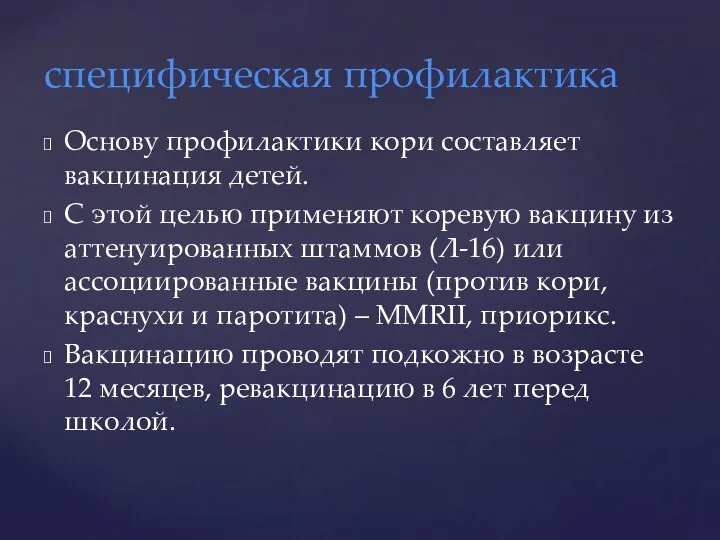 специфическая профилактика

Основу профилактики кори составляет вакцинация детей.

С этой целью применяют коревую вакцину из аттенуированных штаммов (Л-16) или ассоциированные вакцины (против кори, краснухи и паротита) – MMRII, приорикс.

Вакцинацию проводят подкожно в возрасте 12 месяцев, ревакцинацию в 6 лет перед школой.